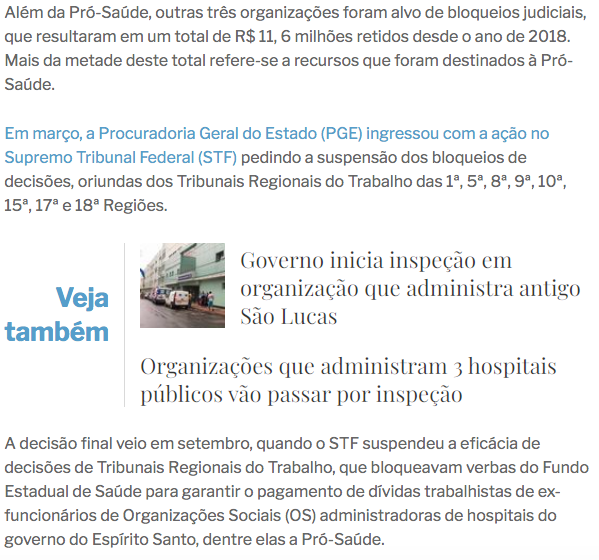 Além da Pró-Saúde, outras três organizações foram alvo de bloqueios judiciais, que resultaram em um total de R$ 11, 6 milhões retidos desde o ano de 2018. Mais da metade deste total refere-se a recursos que foram destinados à Pró-Saúde.

Em março, a Procuradoria Geral do Estado (PGE) ingressou com a ação no Supremo Tribunal Federal (STF) pedindo a suspensão dos bloqueios de decisões, oriundas dos Tribunais Regionais do Trabalho das 1ª, 5ª, 8ª, 9ª, 10ª, 15ª, 17ª e 18ª Regiões.

Veja também

Governo inicia inspeção em organização que administra antigo São Lucas

Organizações que administram 3 hospitais públicos vão passar por inspeção

A decisão final veio em setembro, quando o STF suspendeu a eficácia de decisões de Tribunais Regionais do Trabalho, que bloqueavam verbas do Fundo Estadual de Saúde para garantir o pagamento de dívidas trabalhistas de ex-funcionários de Organizações Sociais (OS) administradoras de hospitais do governo do Espírito Santo, dentre elas a Pró-Saúde.